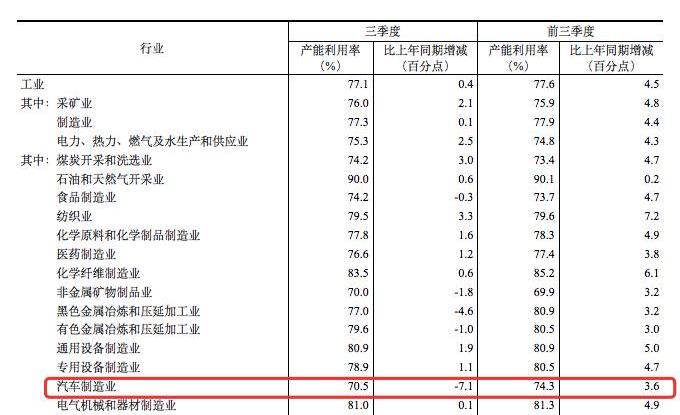 | 行业 | 三季度 产能利用率（%） | 三季度 比上年同期增减（百分点） | 前三季度 产能利用率（%） | 前三季度 比上年同期增减（百分点） |
|---|---|---|---|---|
| 工业 | 77.1 | 0.4 | 77.6 | 4.5 |
| 其中：采矿业 | 76.0 | 2.1 | 75.9 | 4.8 |
| 制造业 | 77.3 | 0.1 | 77.9 | 4.4 |
| 电力、热力、燃气及水生产和供应业 | 75.3 | 2.5 | 74.8 | 4.3 |
| 其中：煤炭开采和洗选业 | 74.2 | 3.0 | 73.4 | 4.7 |
| 石油和天然气开采业 | 90.0 | 0.6 | 90.1 | 0.2 |
| 食品制造业 | 74.2 | -0.3 | 73.7 | 4.7 |
| 纺织业 | 79.5 | 3.3 | 79.6 | 7.2 |
| 化学原料和化学制品制造业 | 77.8 | 1.6 | 78.3 | 4.9 |
| 医药制造业 | 76.6 | 1.2 | 77.4 | 3.8 |
| 化学纤维制造业 | 83.5 | 0.6 | 85.2 | 6.1 |
| 非金属矿物制品业 | 70.0 | -1.8 | 69.9 | 3.2 |
| 黑色金属冶炼和压延加工业 | 77.0 | -4.6 | 80.9 | 3.2 |
| 有色金属冶炼和压延加工业 | 79.6 | -1.0 | 80.5 | 3.0 |
| 通用设备制造业 | 80.9 | 1.9 | 80.9 | 5.0 |
| 专用设备制造业 | 78.9 | 1.1 | 80.5 | 4.7 |
| 汽车制造业 | 70.5 | -7.1 | 74.3 | 3.6 |
| 电气机械和器材制造业 | 81.0 | 0.1 | 81.3 | 4.9 |